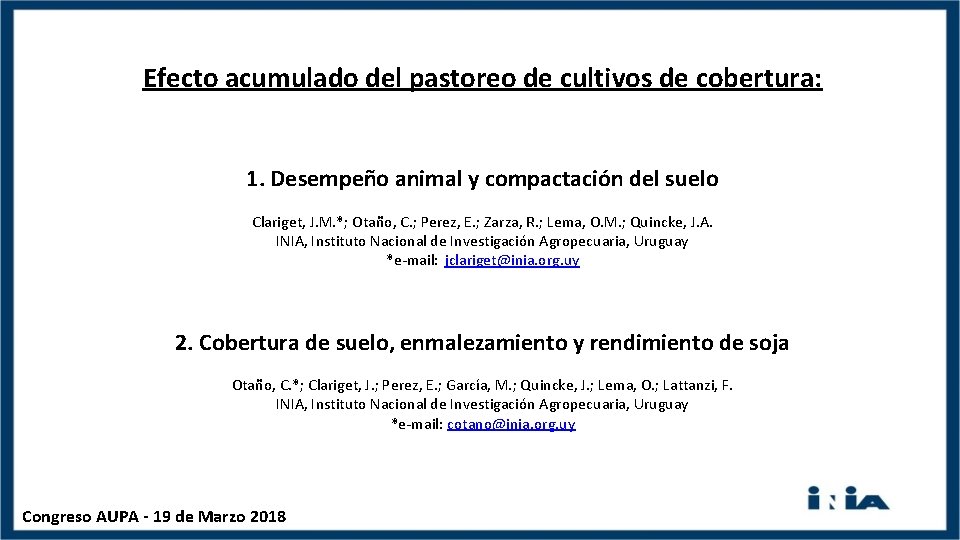 Efecto acumulado del pastoreo de cultivos de cobertura:

1. Desempeño animal y compactación del suelo

Clariget, J.M.*; Otaño, C.; Perez, E.; Zarza, R.; Lema, O.M.; Quincke, J.A.
INIA, Instituto Nacional de Investigación Agropecuaria, Uruguay
*e-mail: jclariget@inia.org.uy

2. Cobertura de suelo, enmalezamiento y rendimiento de soja

Otaño, C.*; Clariget, J.; Perez, E.; García, M.; Quincke, J.; Lema, O.; Lattanzi, F.
INIA, Instituto Nacional de Investigación Agropecuaria, Uruguay
*e-mail: cotano@inia.org.uy

Congreso AUPA - 19 de Marzo 2018

INIA